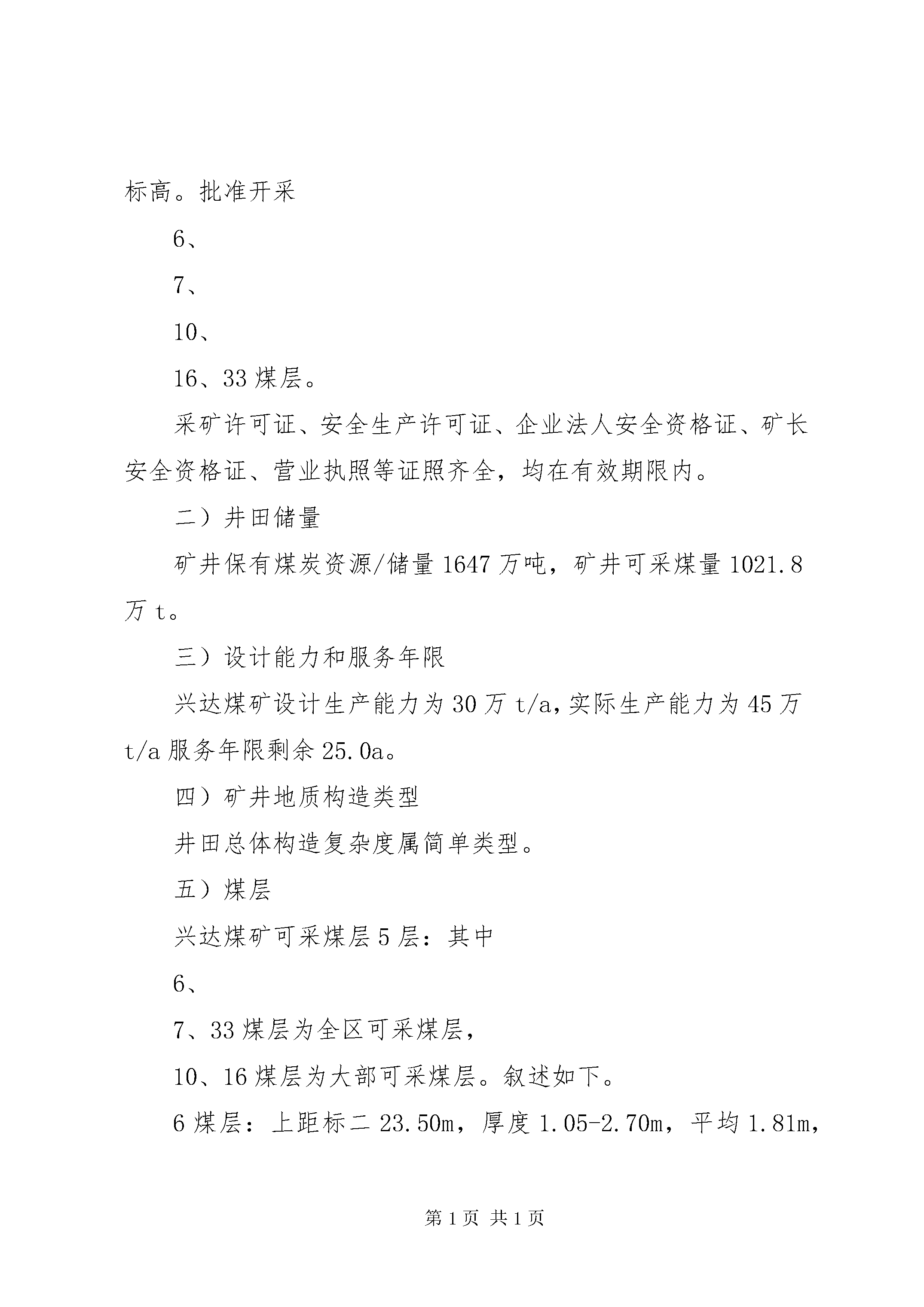 标高。批准开采

6、

7、

10、

16、33 煤层。

采矿许可证、安全生产许可证、企业法人安全资格证、矿长安全资格证、营业执照等证照齐全，均在有效期限内。

二）井田储量

矿井保有煤炭资源/储量 1647 万吨，矿井可采煤量 1021.8 万 t。

三）设计能力和服务年限

兴达煤矿设计生产能力为 30 万 t/a，实际生产能力为 45 万 t/a 服务年限剩余 25.0a。

四）矿井地质构造类型

井田总体构造复杂度属简单类型。

五）煤层

兴达煤矿可采煤层 5 层：其中

6、

7、33 煤层为全区可采煤层，

10、16 煤层为大部可采煤层。叙述如下。

6 煤层：上距标二 23.50m，厚度 1.05-2.70m，平均 1.81m，

第 1 页 共 1 页